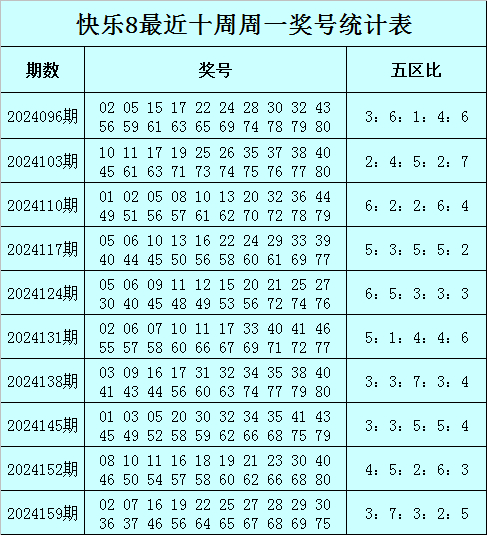 快乐8最近十周周一奖号统计表

| 期数 | 奖号 | 五区比 |
|---|---|---|
| 2024096期 | 02 05 15 17 22 24 28 30 32 43 56 59 61 63 65 69 74 78 79 80 | 3：6：1：4：6 |
| 2024103期 | 10 11 17 19 25 26 35 37 38 40 45 61 63 71 73 74 75 76 77 80 | 2：4：5：2：7 |
| 2024110期 | 01 02 05 08 10 13 20 32 36 44 49 51 56 57 61 62 70 72 78 79 | 6：2：2：6：4 |
| 2024117期 | 05 06 10 13 16 22 24 29 33 39 40 44 45 50 56 58 60 61 69 77 | 5：3：5：5：2 |
| 2024124期 | 05 06 09 11 12 15 20 21 25 27 30 40 45 48 49 53 56 72 74 76 | 6：5：3：3：3 |
| 2024131期 | 02 06 07 10 11 17 33 40 41 46 55 57 58 60 66 67 69 71 72 77 | 5：1：4：4：6 |
| 2024138期 | 03 09 16 17 31 32 34 35 38 40 41 43 44 56 60 63 74 77 79 80 | 3：3：7：3：4 |
| 2024145期 | 01 03 05 20 30 32 34 35 41 43 45 49 52 58 59 62 66 68 75 79 | 3：3：5：5：4 |
| 2024152期 | 08 10 11 16 18 19 21 23 30 40 46 50 54 57 58 60 62 66 68 80 | 4：5：2：6：3 |
| 2024159期 | 02 07 16 19 22 25 27 28 29 30 36 37 46 56 64 65 67 68 69 75 | 3：7：3：2：5 |